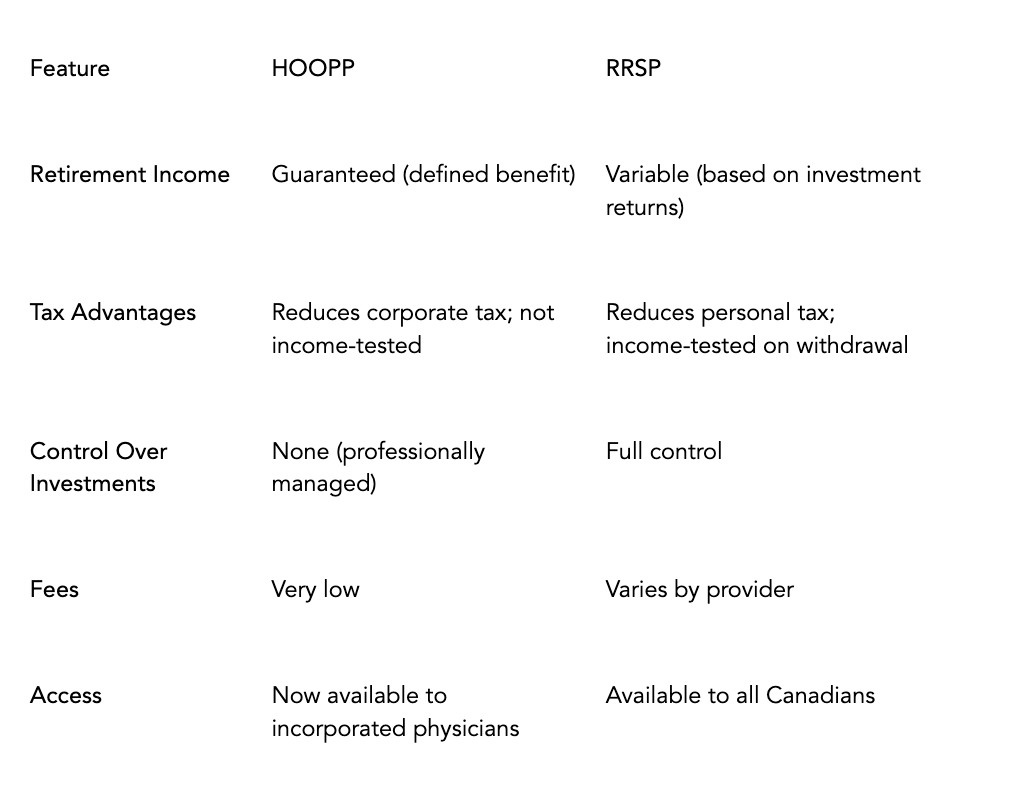 | Feature | HOOPP | RRSP |
|---|---|---|
| Retirement Income | Guaranteed (defined benefit) | Variable (based on investment returns) |
| Tax Advantages | Reduces corporate tax; not income-tested | Reduces personal tax; income-tested on withdrawal |
| Control Over Investments | None (professionally managed) | Full control |
| Fees | Very low | Varies by provider |
| Access | Now available to incorporated physicians | Available to all Canadians |